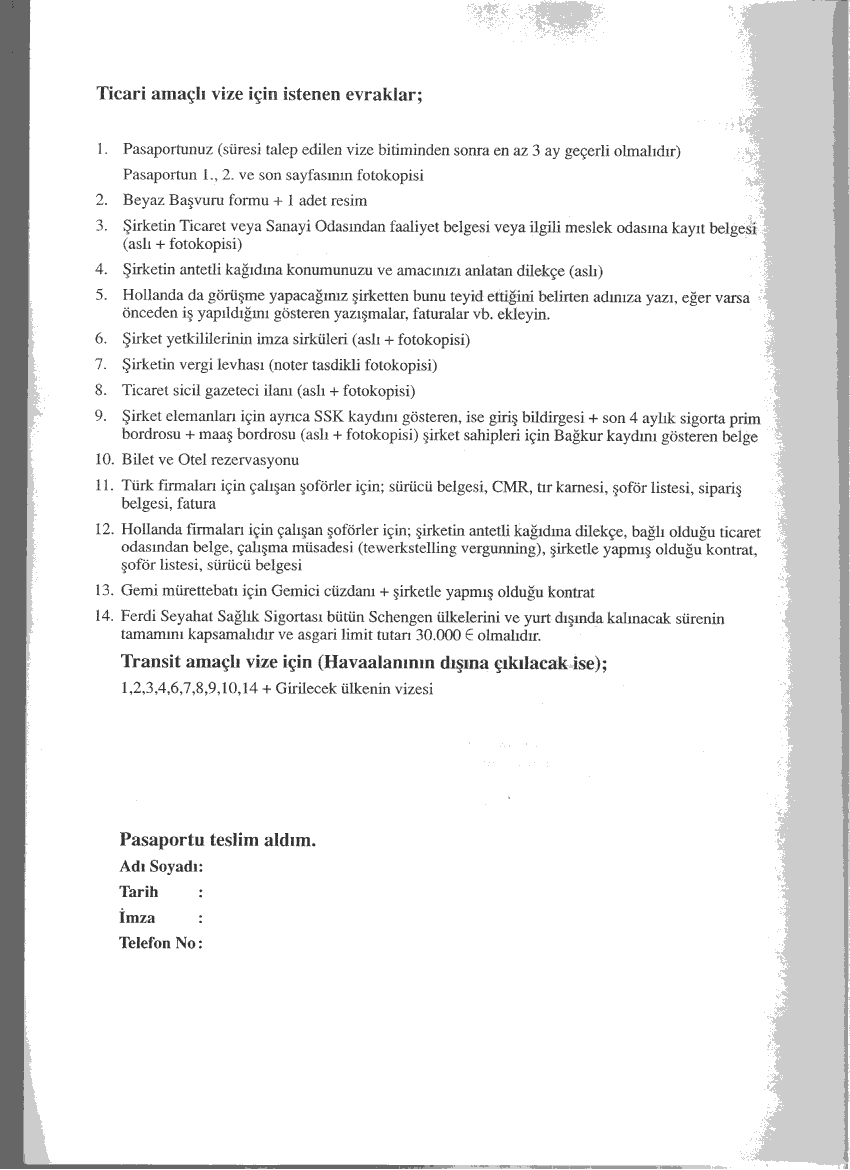 Ticari amaçlı vize için istenen evraklar;

1. Pasaportunuz (süresi talep edilen vize bitiminden sonra en az 3 ay geçerli olmalıdır)
Pasaportun 1., 2. ve son sayfasının fotokopisi
2. Beyaz Başvuru formu + 1 adet resim
3. Şirketin Ticaret veya Sanayi Odasından faaliyet belgesi veya ilgili meslek odasına kayıt belgesi (aslı + fotokopisi)
4. Şirketin antetli kağıdına konumunuzu ve amacınızı anlatan dilekçe (aslı)
5. Hollanda da görüşme yapacağınız şirketten bunu teyid ettiğini belirten adınıza yazı, eğer varsa önceden iş yapıldığını gösteren yazışmalar, faturalar vb. ekleyin.
6. Şirket yetkililerinin imza sirküleri (aslı + fotokopisi)
7. Şirketin vergi levhası (noter tasdikli fotokopisi)
8. Ticaret sicil gazeteci ilanı (aslı + fotokopisi)
9. Şirket elemanları için ayrıca SSK kaydını gösteren, ise giriş bildirgesi + son 4 aylık sigorta prim bordrosu + maaş bordrosu (aslı + fotokopisi) şirket sahipleri için Bağkur kaydını gösteren belge
10. Bilet ve Otel rezervasyonu
11. Türk firmaları için çalışan şoförler için; sürücü belgesi, CMR, tır karnesi, şoför listesi, sipariş belgesi, fatura
12. Hollanda firmaları için çalışan şoförler için; şirketin antetli kağıdına dilekçe, bağlı olduğu ticaret odasından belge, çalışma müsadesi (tewerkstelling vergunning), şirketle yapmış olduğu kontrat, şoför listesi, sürücü belgesi
13. Gemi mürettebatı için Gemici cüzdanı + şirketle yapmış olduğu kontrat
14. Ferdi Seyahat Sağlık Sigortası bütün Schengen ülkelerini ve yurt dışında kalınacak sürenin tamamını kapsamalıdır ve asgari limit tutarı 30.000 € olmalıdır.

Transit amaçlı vize için (Havaalanının dışına çıkılacak ise);
1,2,3,4,6,7,8,9,10,14 + Girilecek ülkenin vizesi

Pasaportu teslim aldım.
Adı Soyadı:
Tarih :
İmza :
Telefon No: